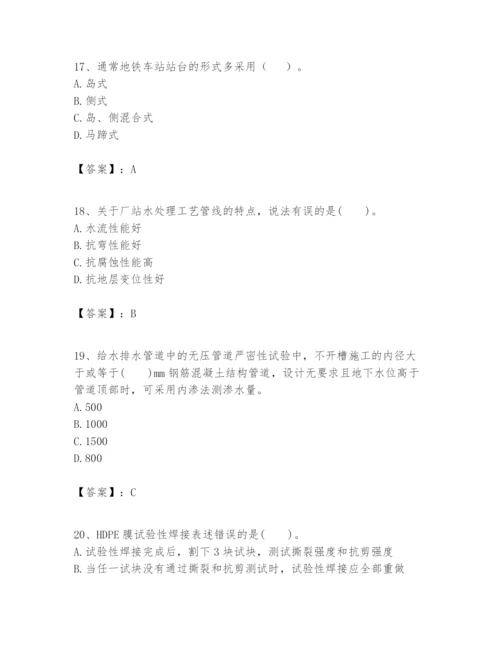 17、通常地铁车站站台的形式多采用（　）。
A. 岛式
B. 侧式
C. 岛、侧混合式
D. 马蹄式

【答案】：A

18、关于厂站水处理工艺管线的特点，说法有误的是(　)。
A. 水流性能好
B. 抗弯性能好
C. 抗腐蚀性能高
D. 抗地层变位性好

【答案】：B

19、给水排水管道中的无压管道严密性试验中，不开槽施工的内径大于或等于(　)mm 钢筋混凝土结构管道，设计无要求且地下水位高于管道顶部时，可采用内渗法测渗水量。
A. 500
B. 1000
C. 1500
D. 800

【答案】：C

20、HDPE 膜试验性焊接表述错误的是(　)。
A. 试验性焊接完成后，割下 3 块试块，测试撕裂强度和抗剪强度
B. 当任一试块没有通过撕裂和抗剪测试时，试验性焊接应全部重做